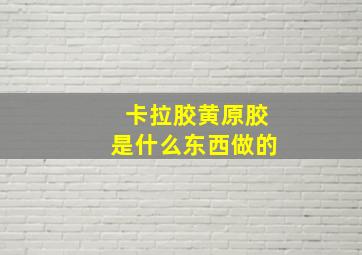 卡拉胶黄原胶
是什么东西做的